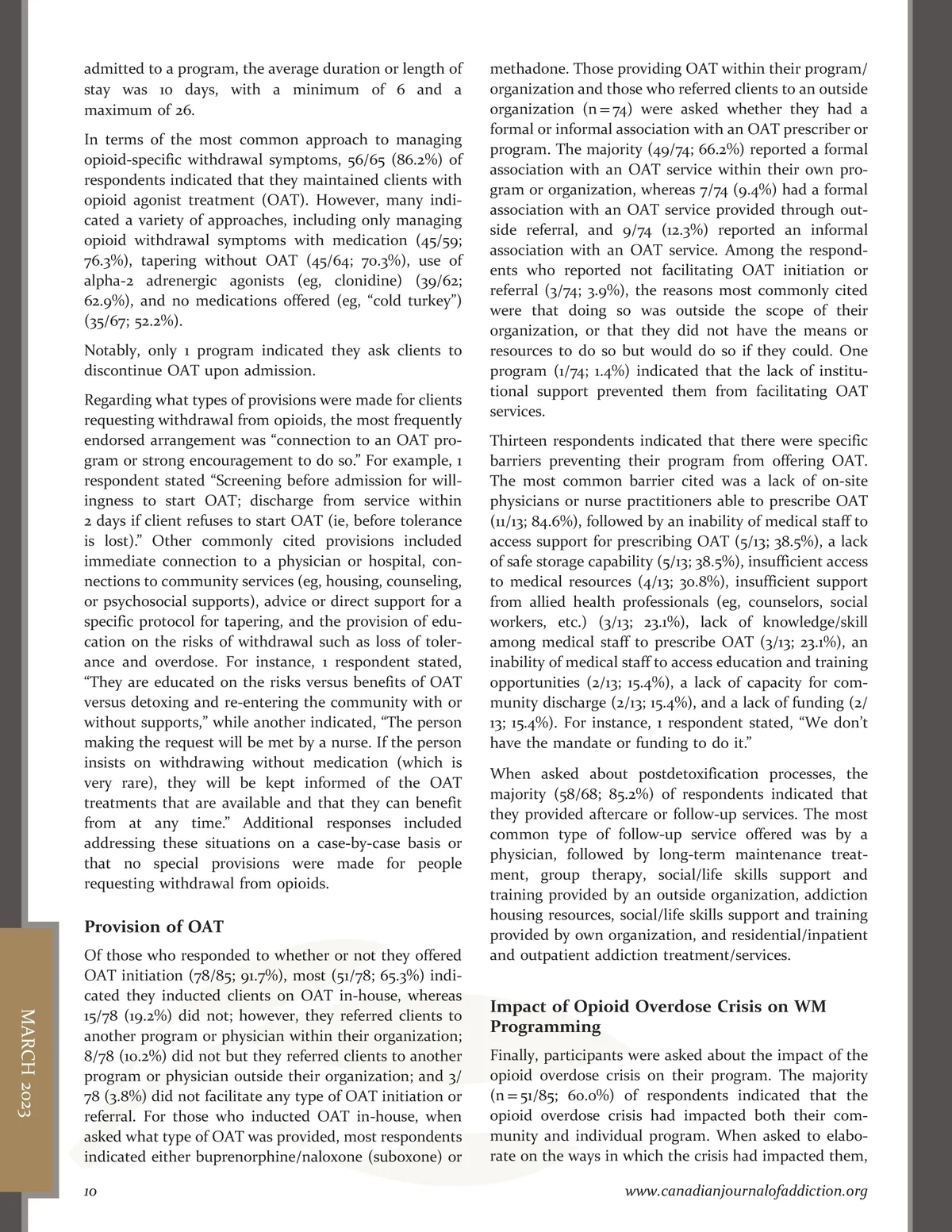 admitted to a program, the average duration or length of stay was 10 days, with a minimum of 6 and a maximum of 26.

In terms of the most common approach to managing opioid-specific withdrawal symptoms, 56/65 (86.2%) of respondents indicated that they maintained clients with opioid agonist treatment (OAT). However, many indicated a variety of approaches, including only managing opioid withdrawal symptoms with medication (45/59; 76.3%), tapering without OAT (45/64; 70.3%), use of alpha-2 adrenergic agonists (eg, clonidine) (39/62; 62.9%), and no medications offered (eg, “cold turkey”) (35/67; 52.2%).

Notably, only 1 program indicated they ask clients to discontinue OAT upon admission.

Regarding what types of provisions were made for clients requesting withdrawal from opioids, the most frequently endorsed arrangement was “connection to an OAT program or strong encouragement to do so.” For example, 1 respondent stated “Screening before admission for willingness to start OAT; discharge from service within 2 days if client refuses to start OAT (ie, before tolerance is lost).” Other commonly cited provisions included immediate connection to a physician or hospital, connections to community services (eg, housing, counseling, or psychosocial supports), advice or direct support for a specific protocol for tapering, and the provision of education on the risks of withdrawal such as loss of tolerance and overdose. For instance, 1 respondent stated, “They are educated on the risks versus benefits of OAT versus detoxing and re-entering the community with or without supports,” while another indicated, “The person making the request will be met by a nurse. If the person insists on withdrawing without medication (which is very rare), they will be kept informed of the OAT treatments that are available and that they can benefit from at any time.” Additional responses included addressing these situations on a case-by-case basis or that no special provisions were made for people requesting withdrawal from opioids.

Provision of OAT

Of those who responded to whether or not they offered OAT initiation (78/85; 91.7%), most (51/78; 65.3%) indicated they inducted clients on OAT in-house, whereas 15/78 (19.2%) did not; however, they referred clients to another program or physician within their organization; 8/78 (10.2%) did not but they referred clients to another program or physician outside their organization; and 3/78 (3.8%) did not facilitate any type of OAT initiation or referral. For those who inducted OAT in-house, when asked what type of OAT was provided, most respondents indicated either buprenorphine/naloxone (suboxone) or methadone. Those providing OAT within their program/organization and those who referred clients to an outside organization (n = 74) were asked whether they had a formal or informal association with an OAT prescriber or program. The majority (49/74; 66.2%) reported a formal association with an OAT service within their own program or organization, whereas 7/74 (9.4%) had a formal association with an OAT service provided through outside referral, and 9/74 (12.3%) reported an informal association with an OAT service. Among the respondents who reported not facilitating OAT initiation or referral (3/74; 3.9%), the reasons most commonly cited were that doing so was outside the scope of their organization, or that they did not have the means or resources to do so but would do so if they could. One program (1/74; 1.4%) indicated that the lack of institutional support prevented them from facilitating OAT services.

Thirteen respondents indicated that there were specific barriers preventing their program from offering OAT. The most common barrier cited was a lack of on-site physicians or nurse practitioners able to prescribe OAT (11/13; 84.6%), followed by an inability of medical staff to access support for prescribing OAT (5/13; 38.5%), a lack of safe storage capability (5/13; 38.5%), insufficient access to medical resources (4/13; 30.8%), insufficient support from allied health professionals (eg, counselors, social workers, etc.) (3/13; 23.1%), lack of knowledge/skill among medical staff to prescribe OAT (3/13; 23.1%), an inability of medical staff to access education and training opportunities (2/13; 15.4%), a lack of capacity for community discharge (2/13; 15.4%), and a lack of funding (2/13; 15.4%). For instance, 1 respondent stated, “We don’t have the mandate or funding to do it.”

When asked about postdetoxification processes, the majority (58/68; 85.2%) of respondents indicated that they provided aftercare or follow-up services. The most common type of follow-up service offered was by a physician, followed by long-term maintenance treatment, group therapy, social/life skills support and training provided by an outside organization, addiction housing resources, social/life skills support and training provided by own organization, and residential/inpatient and outpatient addiction treatment/services.

Impact of Opioid Overdose Crisis on WM Programming

Finally, participants were asked about the impact of the opioid overdose crisis on their program. The majority (n = 51/85; 60.0%) of respondents indicated that the opioid overdose crisis had impacted both their community and individual program. When asked to elaborate on the ways in which the crisis had impacted them,

MARCH 2023

10

www.canadianjournalofaddiction.org